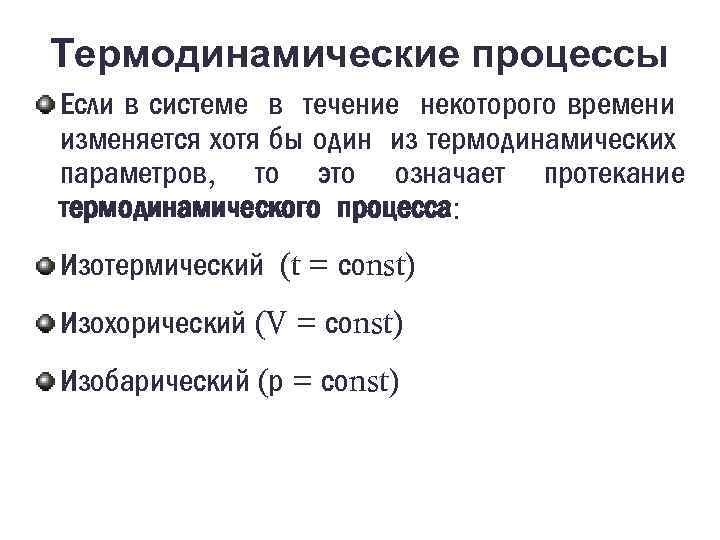 Термодинамические процессы

Если в системе в течение некоторого времени изменяется хотя бы один из термодинамических параметров, то это означает протекание термодинамического процесса:

Изотермический ($t = const$)

Изохорический ($V = const$)

Изобарический ($p = const$)